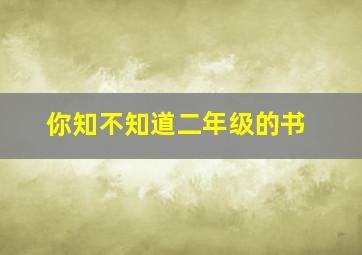 你知不知道二年级的书